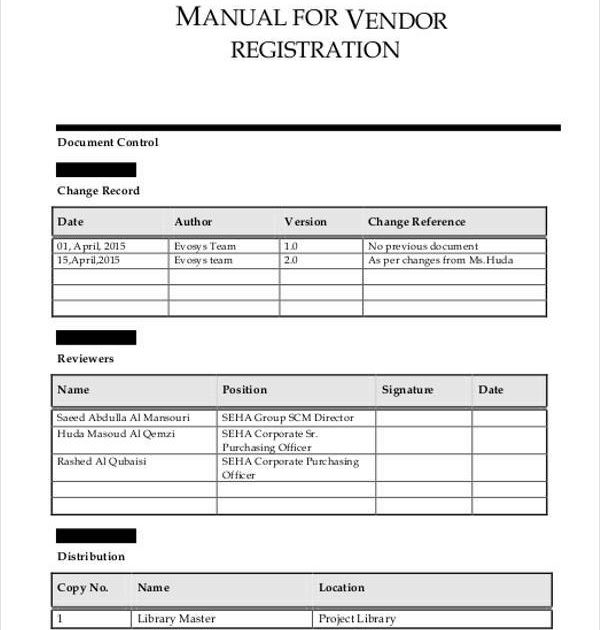 MANUAL FOR VENDOR REGISTRATION

Document Control

Change Record

| Date | Author | Version | Change Reference |
|---|---|---|---|
| 01, April, 2015 | Evosys Team | 1.0 | No previous document |
| 15,April,2015 | Evosys team | 2.0 | As per changes from Ms.Huda |
| | | | |
| | | | |
| | | | |

Reviewers

| Name | Position | Signature | Date |
|---|---|---|---|
| Saeed Abdulla Al Mansouri | SEHA Group SCM Director | | |
| Huda Masoud Al Qemzi | SEHA Corporate Sr. Purchasing Officer | | |
| Rashed Al Qubaisi | SEHA Corporate Purchasing Officer | | |
| | | | |
| | | | |

Distribution

| Copy No. | Name | Location |
|---|---|---|
| 1 | Library Master | Project Library |